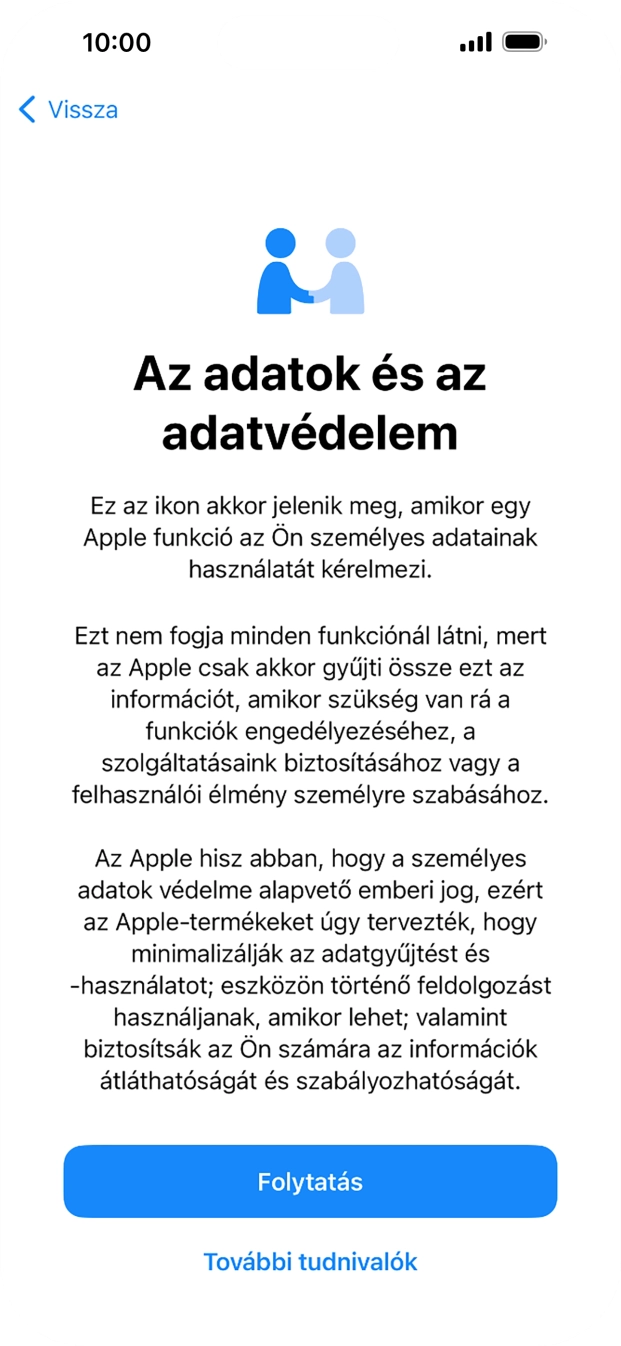 10:00

Vissza

Az adatok és az adatvédelem

Ez az ikon akkor jelenik meg, amikor egy Apple funkció az Ön személyes adatainak használatát kérelmezi.

Ezt nem fogja minden funkciónál látni, mert az Apple csak akkor gyűjti össze ezt az információt, amikor szükség van rá a funkciók engedélyezéséhez, a szolgáltatásaink biztosításához vagy a felhasználói élmény személyre szabásához.

Az Apple hisz abban, hogy a személyes adatok védelme alapvető emberi jog, ezért az Apple-termékeket úgy tervezték, hogy minimalizálják az adatgyűjtést és -használatot; eszközön történő feldolgozást használjanak, amikor lehet; valamint biztosítsák az Ön számára az információk átláthatóságát és szabályozhatóságát.

Folytatás

További tudnivalók